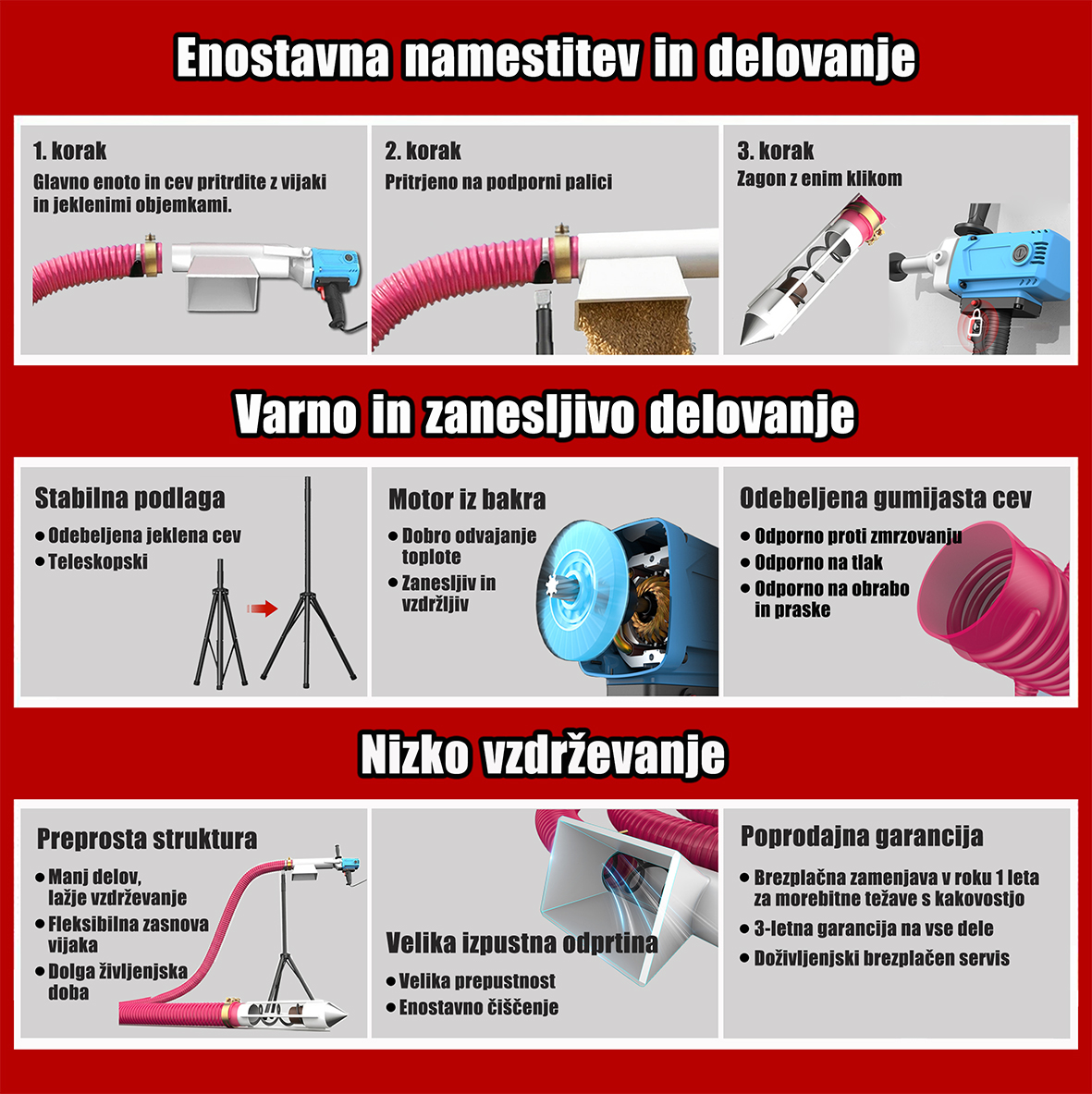 Enostavna namestitev in delovanje

1. korak
Glavno enoto in cev pritrdite z vijaki in jeklenimi objemkami.

2. korak
Pritrjeno na podporni palici

3. korak
Zagon z enim klikom

Varno in zanesljivo delovanje

Stabilna podlaga
• Odebeljena jeklena cev
• Teleskopski

Motor iz bakra
• Dobro odvajanje toplote
• Zanesljiv in vzdržljiv

Odebeljena gumijasta cev
• Odporno proti zmrzovanju
• Odporno na tlak
• Odporno na obrabo in praske

Nizko vzdrževanje

Preprosta struktura
• Manj delov, lažje vzdrževanje
• Fleksibilna zasnova vijaka
• Dolga življenjska doba

Velika izpustna odprtina
• Velika prepustnost
• Enostavno čiščenje

Poprodajna garancija
• Brezplačna zamenjava v roku 1 leta za morebitne težave s kakovostjo
• 3-letna garancija na vse dele
• Doživljenjski brezplačen servis